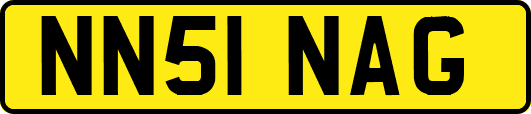 NN51 NAG